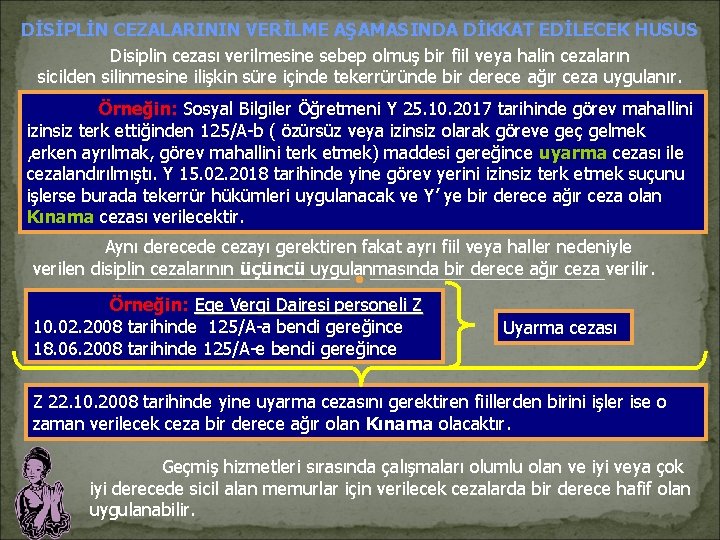 DİSİPLİN CEZALARININ VERİLME AŞAMASINDA DİKKAT EDİLECEK HUSUS

Disiplin cezası verilmesine sebep olmuş bir fiil veya halin cezaların sicilden silinmesine ilişkin süre içinde tekerrüründe bir derece ağır ceza uygulanır.

Örneğin: Sosyal Bilgiler Öğretmeni Y 25.10.2017 tarihinde görev mahallini izinsiz terk ettiğinden 125/A-b ( özürsüz veya izinsiz olarak göreve geç gelmek ,erken ayrılmak, görev mahallini terk etmek) maddesi gereğince uyarma cezası ile cezalandırılmıştı. Y 15.02.2018 tarihinde yine görev yerini izinsiz terk etmek suçunu işlerse burada tekerrür hükümleri uygulanacak ve Y' ye bir derece ağır ceza olan Kınama cezası verilecektir.

Aynı derecede cezayı gerektiren fakat ayrı fiil veya haller nedeniyle verilen disiplin cezalarının üçüncü uygulanmasında bir derece ağır ceza verilir.

Örneğin: Ege Vergi Dairesi personeli Z
10.02.2008 tarihinde 125/A-a bendi gereğince
18.06.2008 tarihinde 125/A-e bendi gereğince

Uyarma cezası

Z 22.10.2008 tarihinde yine uyarma cezasını gerektiren fiillerden birini işler ise o zaman verilecek ceza bir derece ağır olan Kınama olacaktır.

Geçmiş hizmetleri sırasında çalışmaları olumlu olan ve iyi veya çok iyi derecede sicil alan memurlar için verilecek cezalarda bir derece hafif olan uygulanabilir.